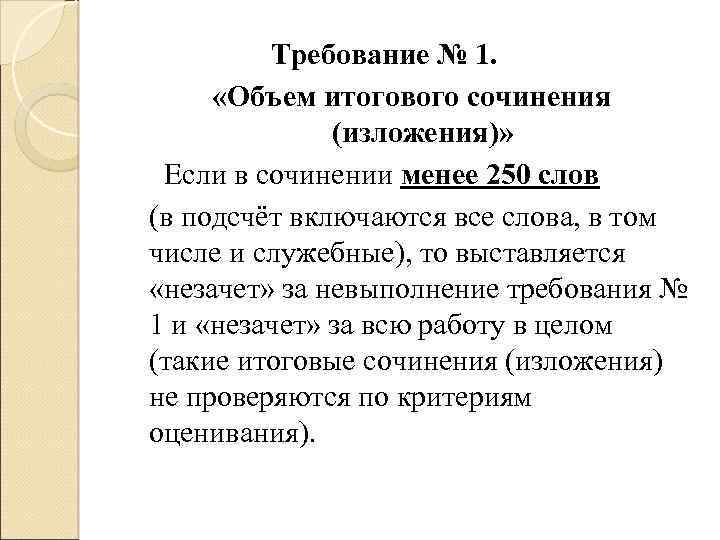 Требование № 1.

«Объем итогового сочинения (изложения)»

Если в сочинении менее 250 слов (в подсчёт включаются все слова, в том числе и служебные), то выставляется «незачет» за невыполнение требования № 1 и «незачет» за всю работу в целом (такие итоговые сочинения (изложения) не проверяются по критериям оценивания).